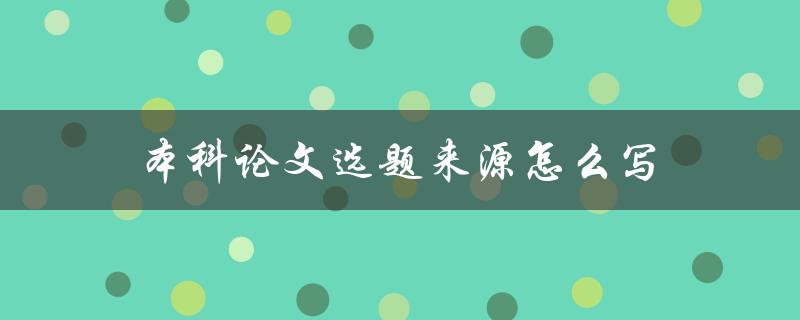 本科论文选题来源怎么写